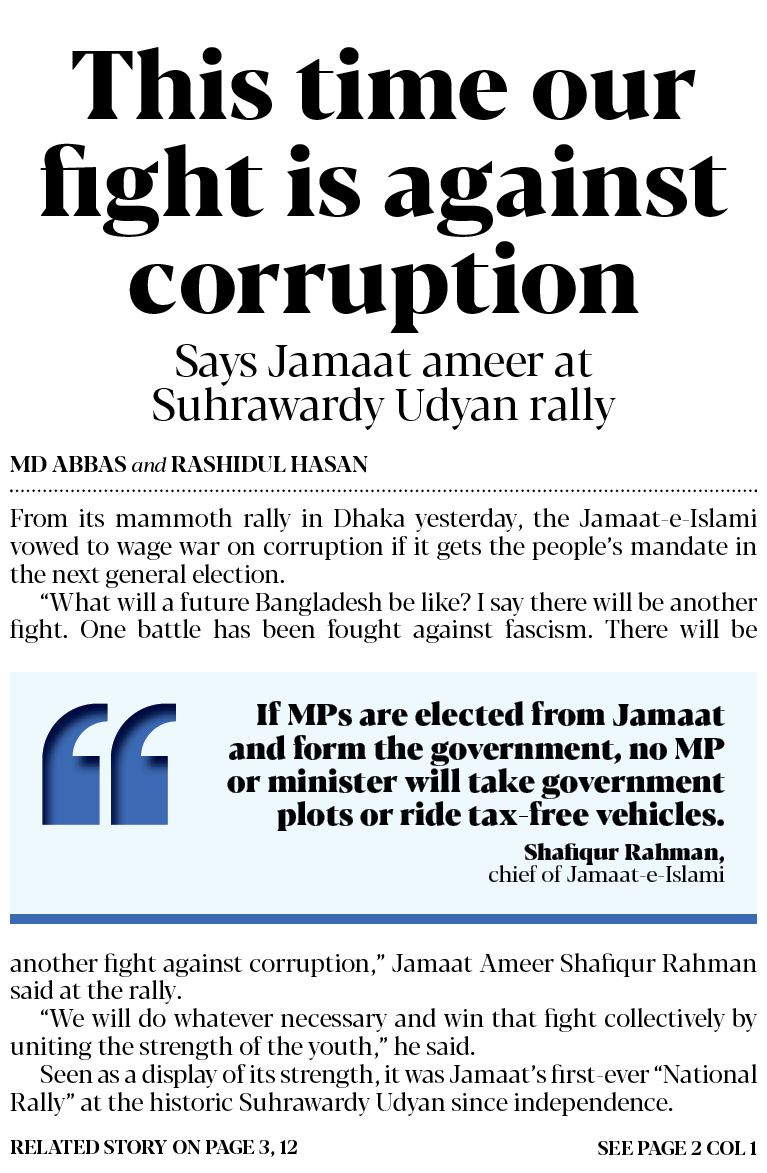 This time our fight is against corruption

Says Jamaat ameer at Suhrawardy Udyan rally

MD ABBAS and RASHIDUL HASAN

From its mammoth rally in Dhaka yesterday, the Jamaat-e-Islami vowed to wage war on corruption if it gets the people's mandate in the next general election.

"What will a future Bangladesh be like? I say there will be another fight. One battle has been fought against fascism. There will be

If MPs are elected from Jamaat and form the government, no MP or minister will take government plots or ride tax-free vehicles.

Shafiqur Rahman, chief of Jamaat-e-Islami

another fight against corruption," Jamaat Ameer Shafiqur Rahman said at the rally.

"We will do whatever necessary and win that fight collectively by uniting the strength of the youth," he said.

Seen as a display of its strength, it was Jamaat's first-ever "National Rally" at the historic Suhrawardy Udyan since independence.

RELATED STORY ON PAGE 3, 12

SEE PAGE 2 COL 1